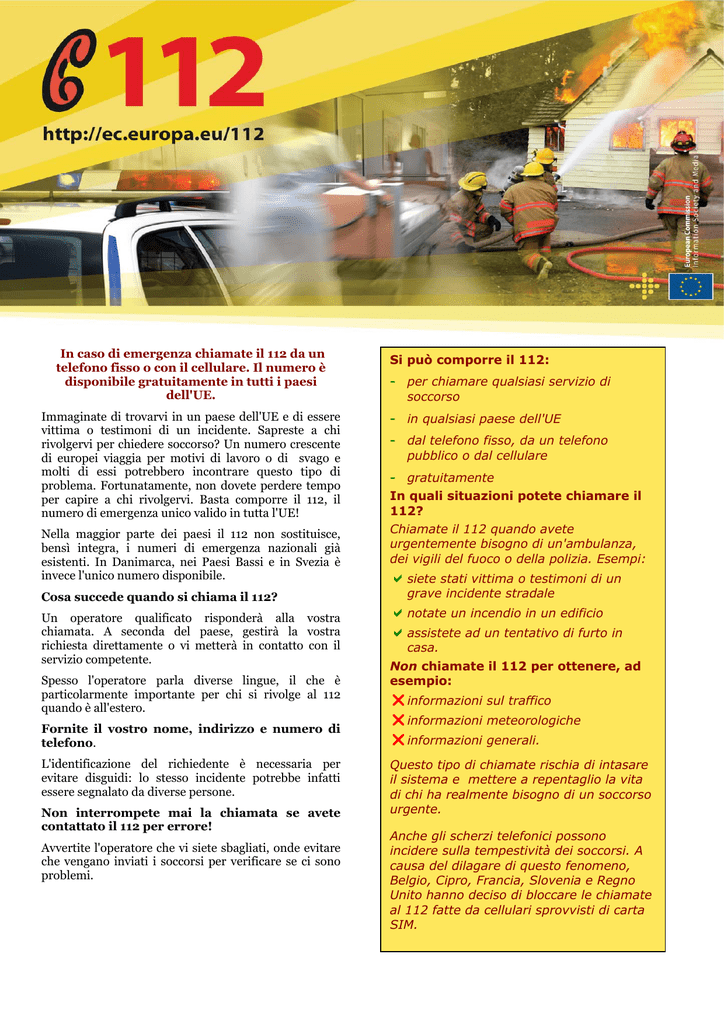 112

http://ec.europa.eu/112

European Commission
Information Society and Media

In caso di emergenza chiamate il 112 da un telefono fisso o con il cellulare. Il numero è disponibile gratuitamente in tutti i paesi dell'UE.

Immaginate di trovarvi in un paese dell'UE e di essere vittima o testimoni di un incidente. Sapreste a chi rivolgervi per chiedere soccorso? Un numero crescente di europei viaggia per motivi di lavoro o di svago e molti di essi potrebbero incontrare questo tipo di problema. Fortunatamente, non dovete perdere tempo per capire a chi rivolgervi. Basta comporre il 112, il numero di emergenza unico valido in tutta l'UE!

Nella maggior parte dei paesi il 112 non sostituisce, bensì integra, i numeri di emergenza nazionali già esistenti. In Danimarca, nei Paesi Bassi e in Svezia è invece l'unico numero disponibile.

Cosa succede quando si chiama il 112?

Un operatore qualificato risponderà alla vostra chiamata. A seconda del paese, gestirà la vostra richiesta direttamente o vi metterà in contatto con il servizio competente.

Spesso l'operatore parla diverse lingue, il che è particolarmente importante per chi si rivolge al 112 quando è all'estero.

Fornite il vostro nome, indirizzo e numero di telefono.

L'identificazione del richiedente è necessaria per evitare disguidi: lo stesso incidente potrebbe infatti essere segnalato da diverse persone.

Non interrompete mai la chiamata se avete contattato il 112 per errore!

Avvertite l'operatore che vi siete sbagliati, onde evitare che vengano inviati i soccorsi per verificare se ci sono problemi.

Si può comporre il 112:
- per chiamare qualsiasi servizio di soccorso
- in qualsiasi paese dell'UE
- dal telefono fisso, da un telefono pubblico o dal cellulare
- gratuitamente

In quali situazioni potete chiamare il 112?
Chiamate il 112 quando avete urgentemente bisogno di un'ambulanza, dei vigili del fuoco o della polizia. Esempi:
✔ siete stati vittima o testimoni di un grave incidente stradale
✔ notate un incendio in un edificio
✔ assistete ad un tentativo di furto in casa.

Non chiamate il 112 per ottenere, ad esempio:
✗ informazioni sul traffico
✗ informazioni meteorologiche
✗ informazioni generali.

Questo tipo di chiamate rischia di intasare il sistema e mettere a repentaglio la vita di chi ha realmente bisogno di un soccorso urgente.

Anche gli scherzi telefonici possono incidere sulla tempestività dei soccorsi. A causa del dilagare di questo fenomeno, Belgio, Cipro, Francia, Slovenia e Regno Unito hanno deciso di bloccare le chiamate al 112 fatte da cellulari sprovvisti di carta SIM.